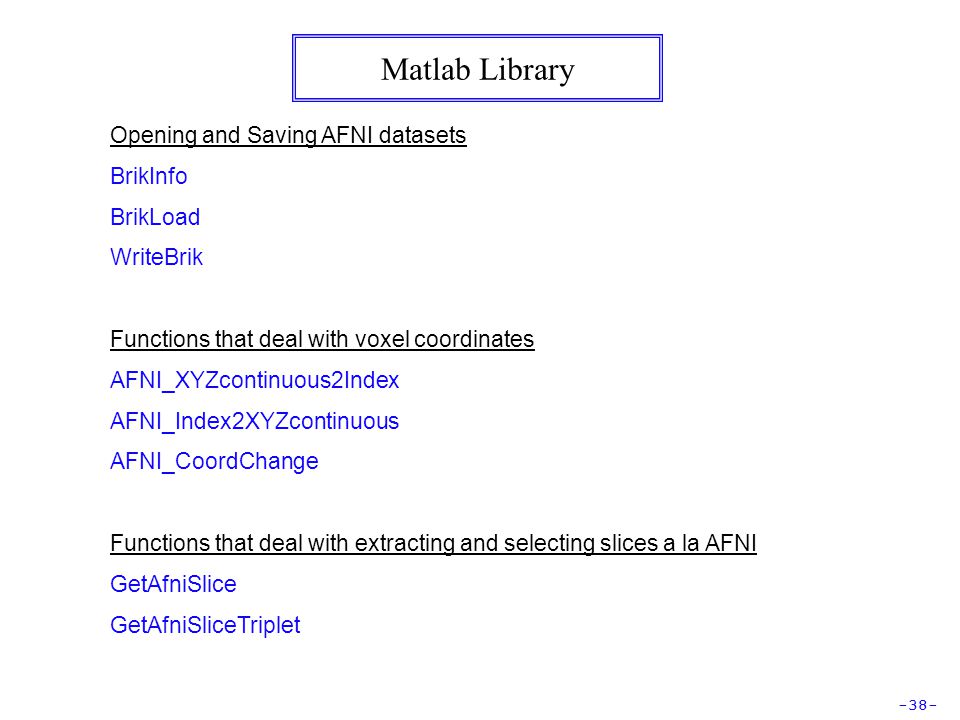 Matlab Library

Opening and Saving AFNI datasets

BrikInfo

BrikLoad

WriteBrik

Functions that deal with voxel coordinates

AFNI_XYZcontinuous2Index

AFNI_Index2XYZcontinuous

AFNI_CoordChange

Functions that deal with extracting and selecting slices a la AFNI

GetAfniSlice

GetAfniSliceTriplet

-38-